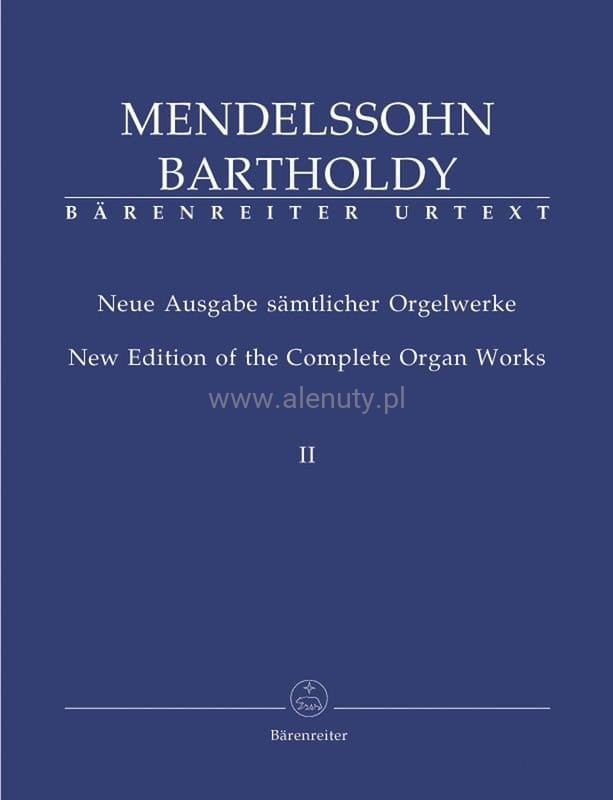 MENDELSSOHN BARTHOLDY
BÄRENREITER URTEXT

Neue Ausgabe sämtlicher Orgelwerke

New Edition of the Complete Organ Works

www.alenuty.pl

II

Bärenreiter